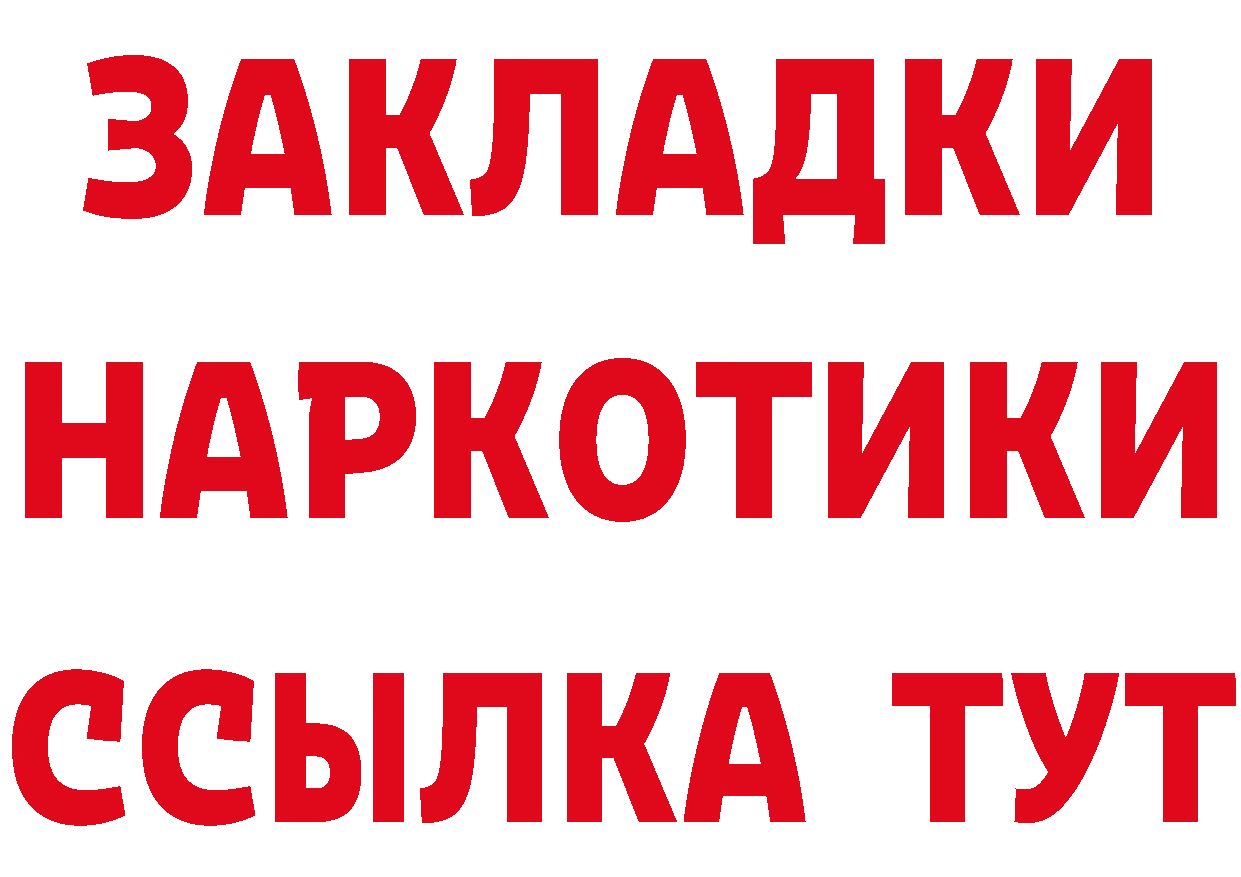 ЗАКЛАДКИ НАРКОТИКИ ССЫЛКА ТУТ